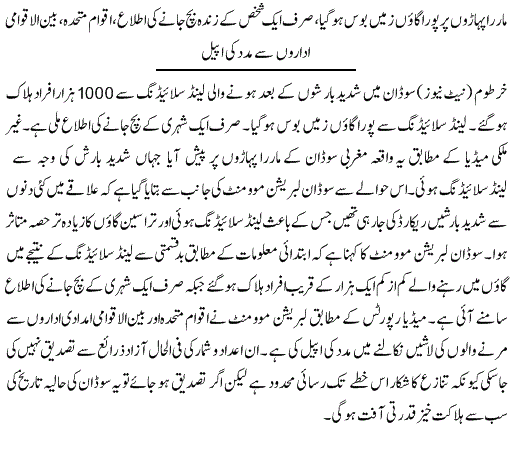 ماررا پہاڑوں پر پورا گاؤں زمیں بوس ہوگیا، صرف ایک شخص کے زندہ بچ جانے کی اطلاع، اقوام متحدہ، بین الاقوامی اداروں سے مدد کی اپیل

خرطوم (نیٹ نیوز) سوڈان میں شدید بارشوں کے بعد ہونے والی لینڈ سلائیڈنگ سے 1000 ہزار افراد ہلاک ہوگئے۔ لینڈ سلائیڈنگ سے پورا گاؤں زمیں بوس ہوگیا۔ صرف ایک شہری کے بچ جانے کی اطلاع ملی ہے۔ غیر ملکی میڈیا کے مطابق یہ واقعہ مغربی سوڈان کے ماررا پہاڑوں پر پیش آیا جہاں شدید بارش کی وجہ سے لینڈ سلائیڈنگ ہوئی۔ اس حوالے سے سوڈان لبریشن موومنٹ کی جانب سے بتایا گیا ہے کہ علاقے میں کئی دنوں سے شدید بارشیں ریکارڈ کی جارہی تھیں جس کے باعث لینڈ سلائیڈنگ ہوئی اور تراسین گاؤں کا زیادہ تر حصہ متاثر ہوا۔ سوڈان لبریشن موومنٹ کا کہنا ہے کہ ابتدائی معلومات کے مطابق بدقسمتی سے لینڈ سلائیڈنگ کے نتیجے میں گاؤں میں رہنے والے کم از کم ایک ہزار کے قریب افراد ہلاک ہوگئے جبکہ صرف ایک شہری کے بچ جانے کی اطلاع سامنے آئی ہے۔ میڈیا رپورٹس کے مطابق لبریشن موومنٹ نے اقوام متحدہ اور بین الاقوامی امدادی اداروں سے مرنے والوں کی لاشیں نکالنے میں مدد کی اپیل کی ہے۔ ان اعداد و شمار کی فی الحال آزاد ذرائع سے تصدیق نہیں کی جاسکی کیونکہ تنازع کا شکار اس خطے تک رسائی محدود ہے لیکن اگر تصدیق ہو جائے تو یہ سوڈان کی حالیہ تاریخ کی سب سے ہلاکت خیز قدرتی آفت ہوگی۔